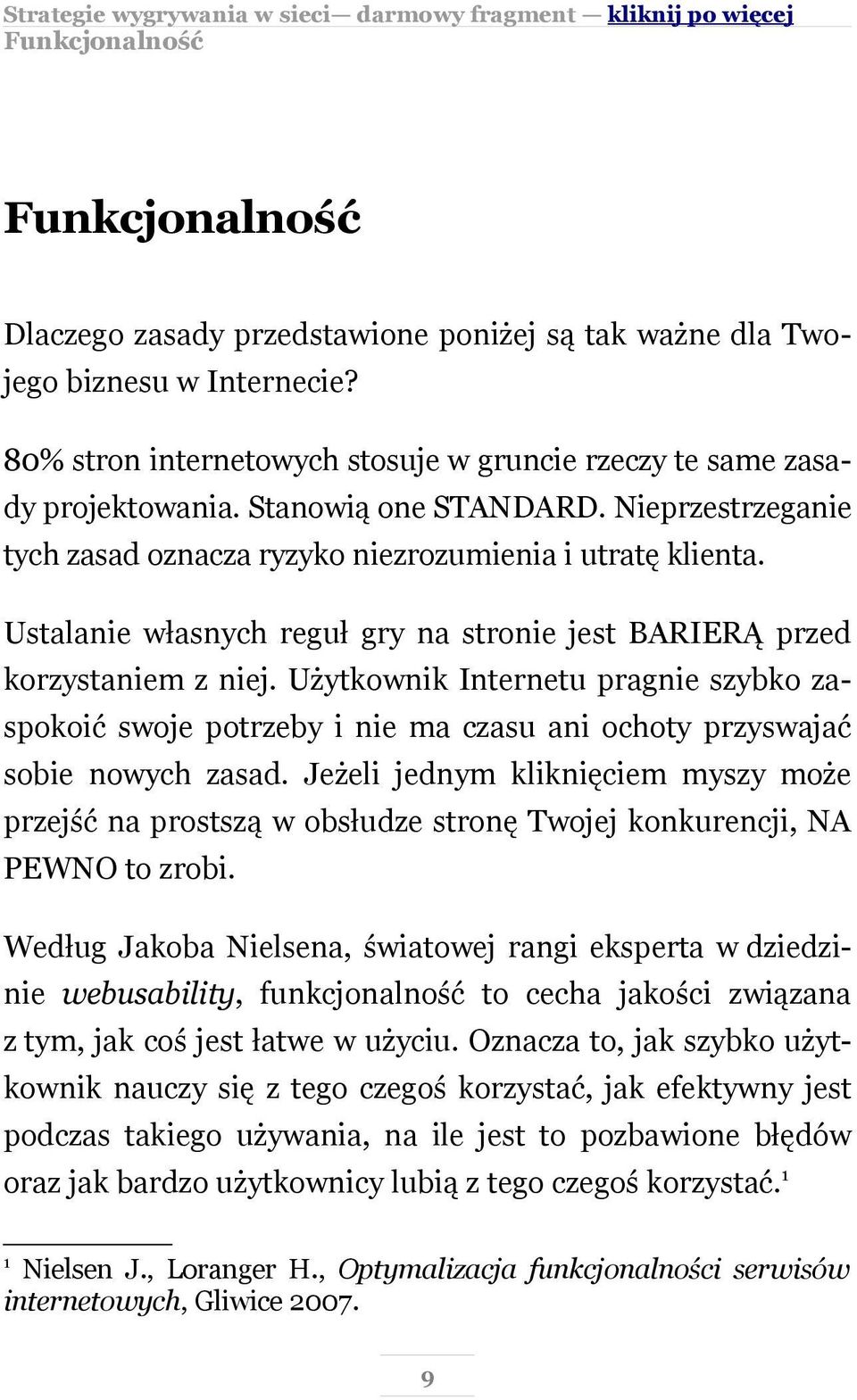 Strategie wygrywania w sieci— darmowy fragment — kliknij po więcej
Funkcjonalność

Funkcjonalność

Dlaczego zasady przedstawione poniżej są tak ważne dla Twojego biznesu w Internecie?

80% stron internetowych stosuje w gruncie rzeczy te same zasady projektowania. Stanowią one STANDARD. Nieprzestrzeganie tych zasad oznacza ryzyko niezrozumienia i utratę klienta.

Ustalanie własnych reguł gry na stronie jest BARIERĄ przed korzystaniem z niej. Użytkownik Internetu pragnie szybko zaspokoić swoje potrzeby i nie ma czasu ani ochoty przyswajać sobie nowych zasad. Jeżeli jednym kliknięciem myszy może przejść na prostszą w obsłudze stronę Twojej konkurencji, NA PEWNO to zrobi.

Według Jakoba Nielsena, światowej rangi eksperta w dziedzinie webusability, funkcjonalność to cecha jakości związana z tym, jak coś jest łatwe w użyciu. Oznacza to, jak szybko użytkownik nauczy się z tego czegoś korzystać, jak efektywny jest podczas takiego używania, na ile jest to pozbawione błędów oraz jak bardzo użytkownicy lubią z tego czegoś korzystać.$^1$

$^1$ Nielsen J., Loranger H., Optymalizacja funkcjonalności serwisów internetowych, Gliwice 2007.

9